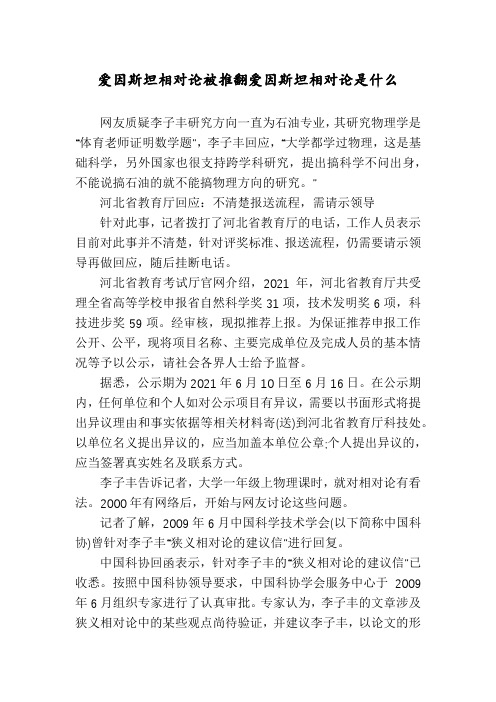 爱因斯坦相对论被推翻爱因斯坦相对论是什么

网友质疑李子丰研究方向一直为石油专业，其研究物理学是"体育老师证明数学题"，李子丰回应，"大学都学过物理，这是基础科学，另外国家也很支持跨学科研究，提出搞科学不问出身，不能说搞石油的就不能搞物理方向的研究。"

河北省教育厅回应：不清楚报送流程，需请示领导

针对此事，记者拨打了河北省教育厅的电话，工作人员表示目前对此事并不清楚，针对评奖标准、报送流程，仍需要请示领导再做回应，随后挂断电话。

河北省教育考试厅官网介绍，2021 年，河北省教育厅共受理全省高等学校申报省自然科学奖 31 项，技术发明奖 6 项，科技进步奖 59 项。经审核，现拟推荐上报。为保证推荐申报工作公开、公平，现将项目名称、主要完成单位及完成人员的基本情况等予以公示，请社会各界人士给予监督。

据悉，公示期为 2021 年 6 月 10 日至 6 月 16 日。在公示期内，任何单位和个人如对公示项目有异议，需要以书面形式将提出异议理由和事实依据等相关材料寄(送)到河北省教育厅科技处。以单位名义提出异议的，应当加盖本单位公章;个人提出异议的，应当签署真实姓名及联系方式。

李子丰告诉记者，大学一年级上物理课时，就对相对论有看法。2000 年有网络后，开始与网友讨论这些问题。

记者了解，2009 年 6 月中国科学技术学会(以下简称中国科协)曾针对李子丰"狭义相对论的建议信"进行回复。

中国科协回函表示，针对李子丰的"狭义相对论的建议信"已收悉。按照中国科协领导要求，中国科协学会服务中心于 2009 年 6 月组织专家进行了认真审批。专家认为，李子丰的文章涉及狭义相对论中的某些观点尚待验证，并建议李子丰，以论文的形